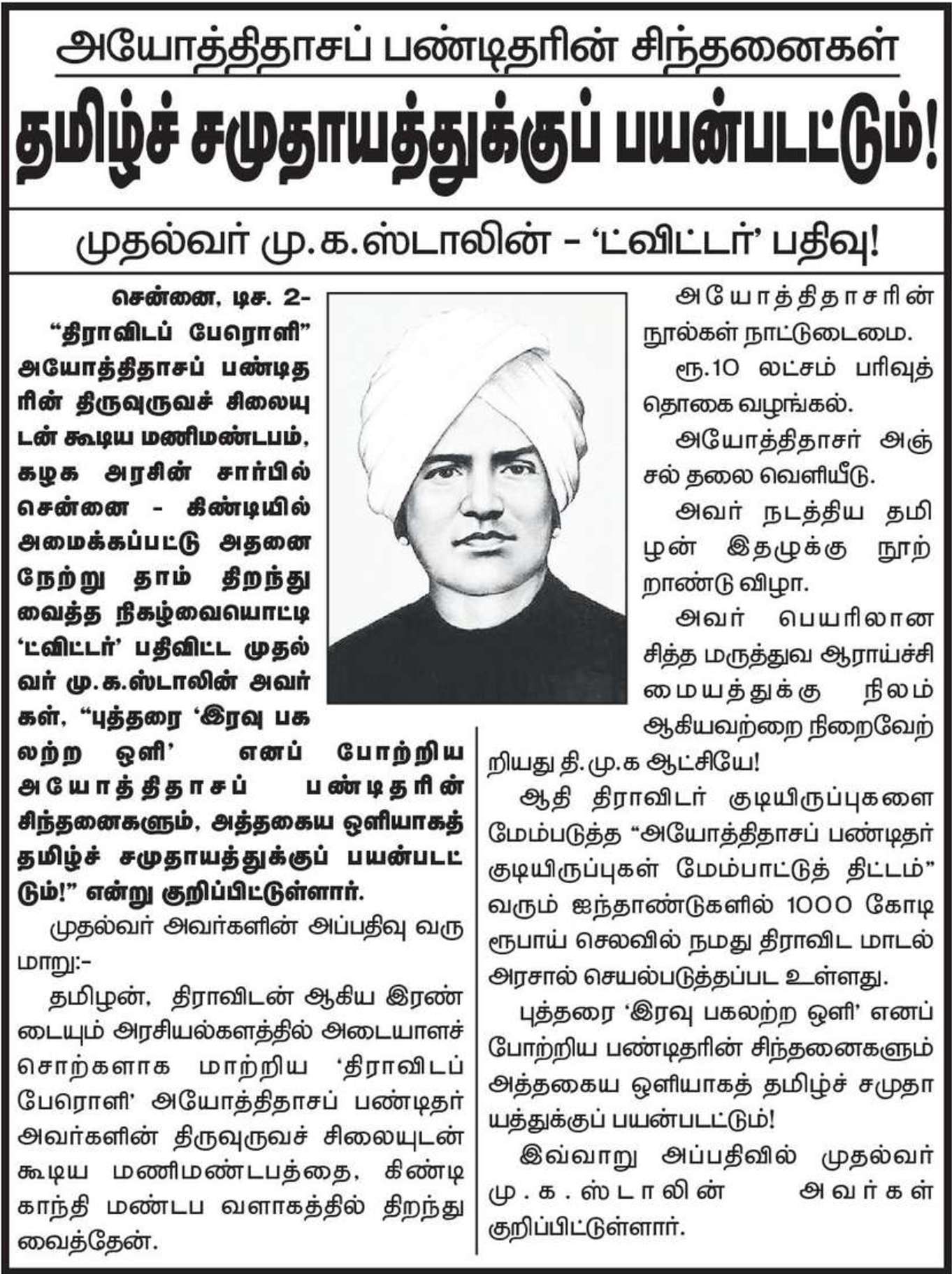 அயோத்திதாசப் பண்டிதரின் சிந்தனைகள்

தமிழ்ச் சமுதாயத்துக்குப் பயன்படட்டும்!

முதல்வர் மு.க.ஸ்டாலின் - 'ட்விட்டர்' பதிவு!

சென்னை, டிச. 2-

"திராவிடப் பேரொளி" அயோத்திதாசப் பண்டிதரின் திருவுருவச் சிலையுடன் கூடிய மணிமண்டபம், கழக அரசின் சார்பில் சென்னை - கிண்டியில் அமைக்கப்பட்டு அதனை நேற்று தாம் திறந்து வைத்த நிகழ்வையொட்டி 'ட்விட்டர்' பதிவிட்ட முதல்வர் மு.க.ஸ்டாலின் அவர்கள், "புத்தரை 'இரவு பகலற்ற ஒளி' எனப் போற்றிய அயோத்திதாசப் பண்டிதரின் சிந்தனைகளும், அத்தகைய ஒளியாகத் தமிழ்ச் சமுதாயத்துக்குப் பயன்படட்டும்!" என்று குறிப்பிட்டுள்ளார்.

முதல்வர் அவர்களின் அப்பதிவு வருமாறு:-

தமிழன், திராவிடன் ஆகிய இரண்டையும் அரசியல்களத்தில் அடையாளச் சொற்களாக மாற்றிய 'திராவிடப் பேரொளி' அயோத்திதாசப் பண்டிதர் அவர்களின் திருவுருவச் சிலையுடன் கூடிய மணிமண்டபத்தை, கிண்டி காந்தி மண்டப வளாகத்தில் திறந்து வைத்தேன்.

அயோத்திதாசரின் நூல்கள் நாட்டுடைமை.

ரூ.10 லட்சம் பரிவுத் தொகை வழங்கல்.

அயோத்திதாசர் அஞ்சல் தலை வெளியீடு.

அவர் நடத்திய தமிழன் இதழுக்கு நூற்றாண்டு விழா.

அவர் பெயரிலான சித்த மருத்துவ ஆராய்ச்சி மையத்துக்கு நிலம் ஆகியவற்றை நிறைவேற்றியது தி.மு.க ஆட்சியே!

ஆதி திராவிடர் குடியிருப்புகளை மேம்படுத்த "அயோத்திதாசப் பண்டிதர் குடியிருப்புகள் மேம்பாட்டுத் திட்டம்" வரும் ஐந்தாண்டுகளில் 1000 கோடி ரூபாய் செலவில் நமது திராவிட மாடல் அரசால் செயல்படுத்தப்பட உள்ளது.

புத்தரை 'இரவு பகலற்ற ஒளி' எனப் போற்றிய பண்டிதரின் சிந்தனைகளும் அத்தகைய ஒளியாகத் தமிழ்ச் சமுதாயத்துக்குப் பயன்படட்டும்!

இவ்வாறு அப்பதிவில் முதல்வர் மு.க.ஸ்டாலின் அவர்கள் குறிப்பிட்டுள்ளார்.